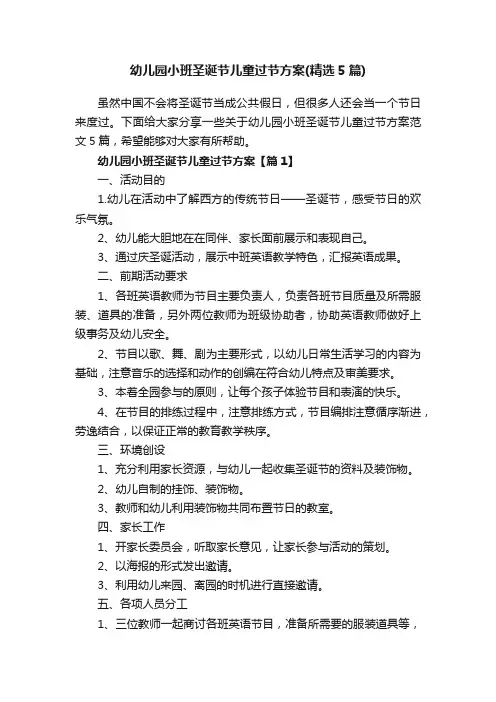 幼儿园小班圣诞节儿童过节方案(精选5篇)

虽然中国不会将圣诞节当成公共假日，但很多人还会当一个节日来度过。下面给大家分享一些关于幼儿园小班圣诞节儿童过节方案范文5篇，希望能够对大家有所帮助。

幼儿园小班圣诞节儿童过节方案【篇1】

一、活动目的

1.幼儿在活动中了解西方的传统节日——圣诞节，感受节日的欢乐气氛。

2、幼儿能大胆地在在同伴、家长面前展示和表现自己。

3、通过庆圣诞活动，展示中班英语教学特色，汇报英语成果。

二、前期活动要求

1、各班英语教师为节目主要负责人，负责各班节目质量及所需服装、道具的准备，另外两位教师为班级协助者，协助英语教师做好上级事务及幼儿安全。

2、节目以歌、舞、剧为主要形式，以幼儿日常生活学习的内容为基础，注意音乐的选择和动作的创编在符合幼儿特点及审美要求。

3、本着全园参与的原则，让每个孩子体验节目和表演的快乐。

4、在节目的排练过程中，注意排练方式，节目编排注意循序渐进，劳逸结合，以保证正常的教育教学秩序。

三、环境创设

1、充分利用家长资源，与幼儿一起收集圣诞节的资料及装饰物。

2、幼儿自制的挂饰、装饰物。

3、教师和幼儿利用装饰物共同布置节日的教室。

四、家长工作

1、开家长委员会，听取家长意见，让家长参与活动的策划。

2、以海报的形式发出邀请。

3、利用幼儿来园、离园的时机进行直接邀请。

五、各项人员分工

1、三位教师一起商讨各班英语节目，准备所需要的服装道具等，